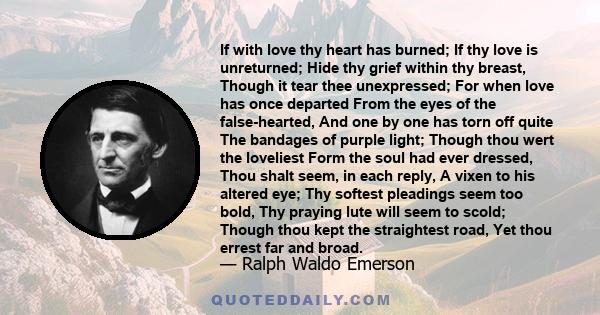 If with love thy heart has burned; If thy love is unreturned; Hide thy grief within thy breast, Though it tear thee unexpressed; For when love has once departed From the eyes of the false-hearted, And one by one has torn off quite The bandages of purple light; Though thou wert the loveliest Form the soul had ever dressed, Thou shalt seem, in each reply, A vixen to his altered eye; Thy softest pleadings seem too bold, Thy praying lute will seem to scold; Though thou kept the straightest road, Yet thou errest far and broad.

— Ralph Waldo Emerson

QUOTEDDAILY.COM